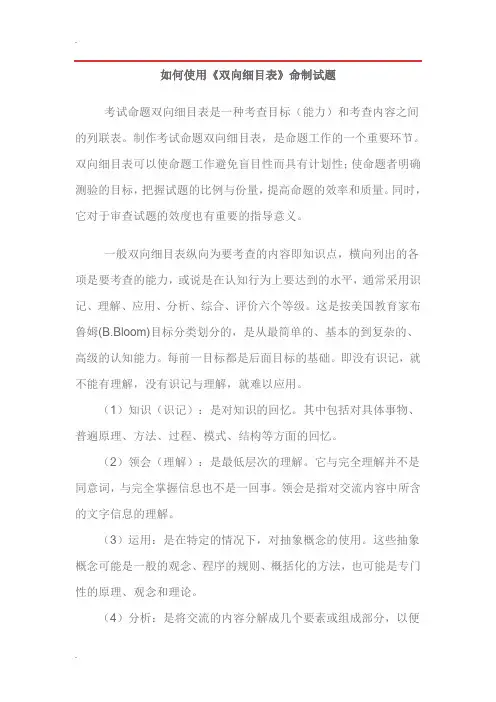 如何使用《双向细目表》命制试题

考试命题双向细目表是一种考查目标（能力）和考查内容之间的列联表。制作考试命题双向细目表，是命题工作的一个重要环节。双向细目表可以使命题工作避免盲目性而具有计划性；使命题者明确测验的目标，把握试题的比例与份量，提高命题的效率和质量。同时，它对于审查试题的效度也有重要的指导意义。

一般双向细目表纵向为要考查的内容即知识点，横向列出的各项是要考查的能力，或说是在认知行为上要达到的水平，通常采用识记、理解、应用、分析、综合、评价六个等级。这是按美国教育家布鲁姆(B.Bloom)目标分类划分的，是从最简单的、基本的到复杂的、高级的认知能力。每前一目标都是后面目标的基础。即没有识记，就不能有理解，没有识记与理解，就难以应用。

（1）知识（识记）：是对知识的回忆。其中包括对具体事物、普遍原理、方法、过程、模式、结构等方面的回忆。

（2）领会（理解）：是最低层次的理解。它与完全理解并不是同意词，与完全掌握信息也不是一回事。领会是指对交流内容中所含的文字信息的理解。

（3）运用：是在特定的情况下，对抽象概念的使用。这些抽象概念可能是一般的观念、程序的规则、概括化的方法，也可能是专门性的原理、观念和理论。

（4）分析：是将交流的内容分解成几个要素或组成部分，以便